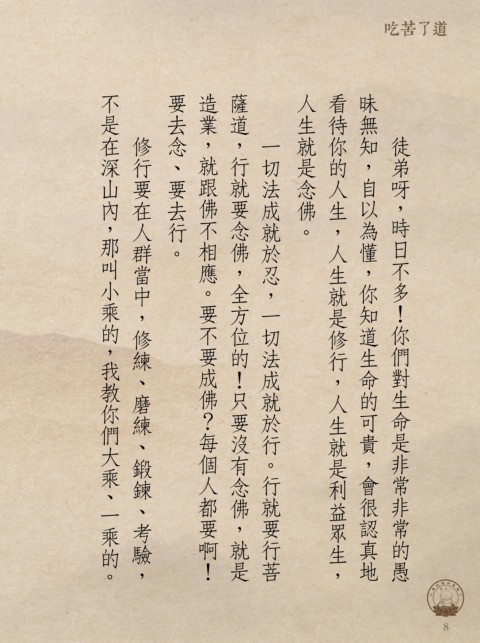 吃苦了道

徒弟呀，時日不多！你們對生命是非常非常的愚昧無知，自以為懂，你知道生命的可貴，會很認真地看待你的人生，人生就是修行，人生就是利益眾生，人生就是念佛。

一切法成就於忍，一切法成就於行。行就要行菩薩道，行就要念佛，全方位的！只要沒有念佛，就是造業，就跟佛不相應。要不要成佛？每個人都要啊！要去念、要去行。

修行要在人群當中，修練、磨練、鍛鍊、考驗，不是在深山內，那叫小乘的，我教你們大乘、一乘的。

8